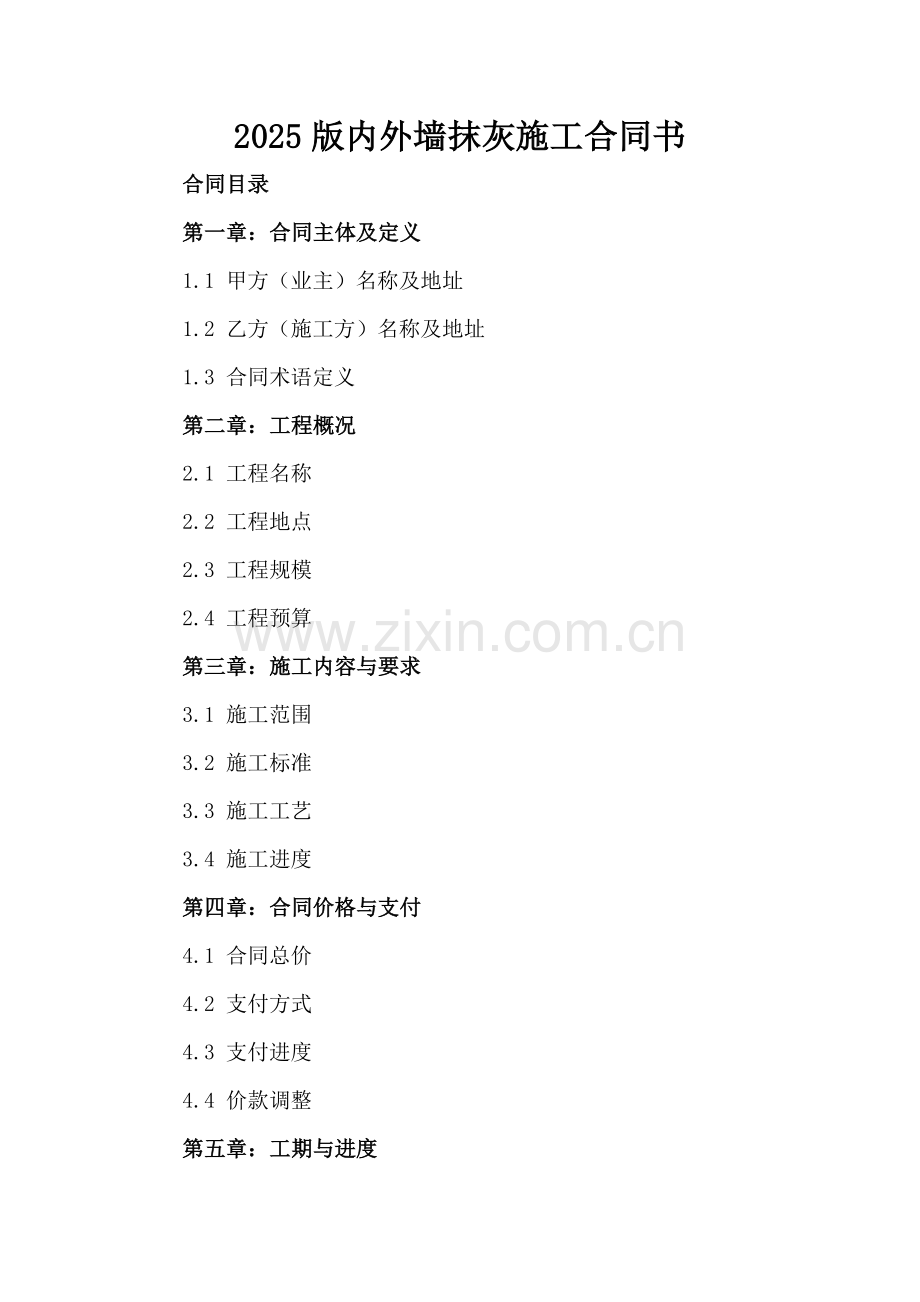 2025版内外墙抹灰施工合同书

合同目录

第一章：合同主体及定义

1.1 甲方（业主）名称及地址

1.2 乙方（施工方）名称及地址

1.3 合同术语定义

第二章：工程概况

2.1 工程名称

2.2 工程地点

2.3 工程规模

2.4 工程预算

www.zixin.com.cn

第三章：施工内容与要求

3.1 施工范围

3.2 施工标准

3.3 施工工艺

3.4 施工进度

第四章：合同价格与支付

4.1 合同总价

4.2 支付方式

4.3 支付进度

4.4 价款调整

第五章：工期与进度